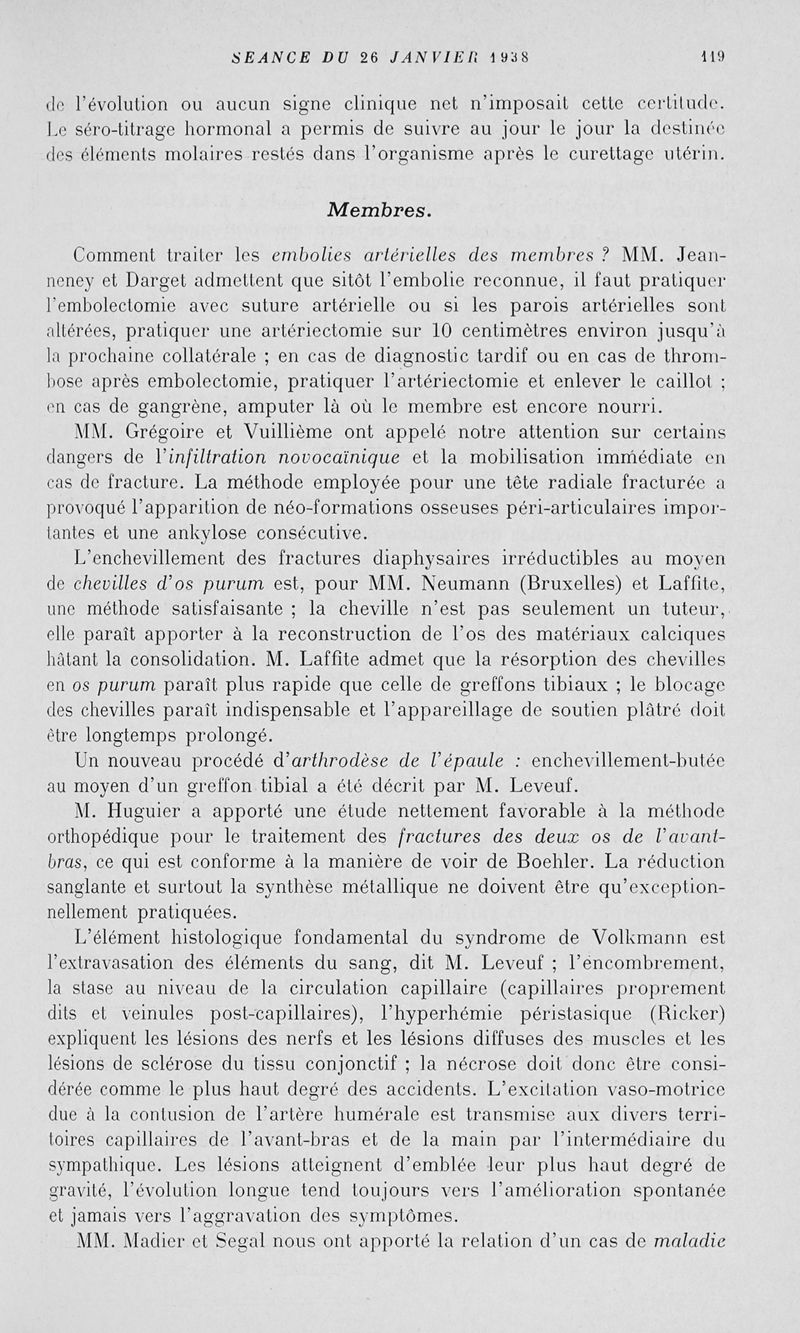 SEANCE DU 26 JANVIER 1938 119

de l'évolution ou aucun signe clinique net n'imposait cette certitude. Le séro-titrage hormonal a permis de suivre au jour le jour la destinée des éléments molaires restés dans l'organisme après le curettage utérin.

Membres.

Comment traiter les embolies artérielles des membres ? MM. Jeanneney et Darget admettent que sitôt l'embolie reconnue, il faut pratiquer l'embolectomie avec suture artérielle ou si les parois artérielles sont altérées, pratiquer une artériectomie sur 10 centimètres environ jusqu'à la prochaine collatérale ; en cas de diagnostic tardif ou en cas de thrombose après embolectomie, pratiquer l'artériectomie et enlever le caillot ; en cas de gangrène, amputer là où le membre est encore nourri.

MM. Grégoire et Vuillième ont appelé notre attention sur certains dangers de l'infiltration novocaïnique et la mobilisation immédiate en cas de fracture. La méthode employée pour une tête radiale fracturée a provoqué l'apparition de néo-formations osseuses péri-articulaires importantes et une ankylose consécutive.

L'enchevillement des fractures diaphysaires irréductibles au moyen de chevilles d'os purum est, pour MM. Neumann (Bruxelles) et Laffite, une méthode satisfaisante ; la cheville n'est pas seulement un tuteur, elle paraît apporter à la reconstruction de l'os des matériaux calciques hâtant la consolidation. M. Laffite admet que la résorption des chevilles en os purum paraît plus rapide que celle de greffons tibiaux ; le blocage des chevilles paraît indispensable et l'appareillage de soutien plâtré doit être longtemps prolongé.

Un nouveau procédé d'arthrodèse de l'épaule : enchevillement-butée au moyen d'un greffon tibial a été décrit par M. Leveuf.

M. Huguier a apporté une étude nettement favorable à la méthode orthopédique pour le traitement des fractures des deux os de l'avant-bras, ce qui est conforme à la manière de voir de Boehler. La réduction sanglante et surtout la synthèse métallique ne doivent être qu'exceptionnellement pratiquées.

L'élément histologique fondamental du syndrome de Volkmann est l'extravasation des éléments du sang, dit M. Leveuf ; l'encombrement, la stase au niveau de la circulation capillaire (capillaires proprement dits et veinules post-capillaires), l'hyperhémie péristasique (Ricker) expliquent les lésions des nerfs et les lésions diffuses des muscles et les lésions de sclérose du tissu conjonctif ; la nécrose doit donc être considérée comme le plus haut degré des accidents. L'excitation vaso-motrice due à la contusion de l'artère humérale est transmise aux divers territoires capillaires de l'avant-bras et de la main par l'intermédiaire du sympathique. Les lésions atteignent d'emblée leur plus haut degré de gravité, l'évolution longue tend toujours vers l'amélioration spontanée et jamais vers l'aggravation des symptômes.

MM. Madier et Segal nous ont apporté la relation d'un cas de maladie